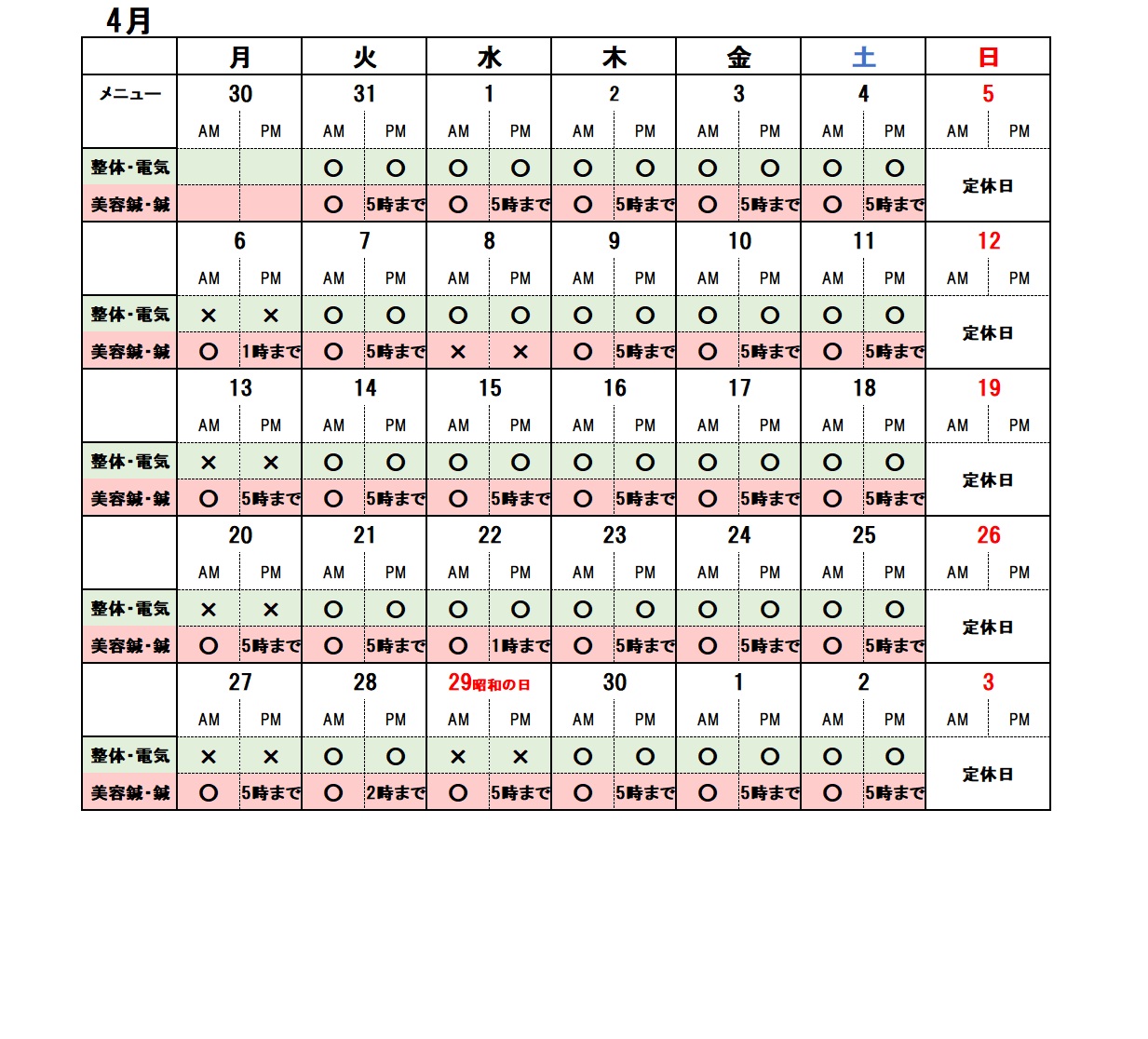 4月

| | 月 | | 火 | | 水 | | 木 | | 金 | | 土 | | 日 | |
|---|---|---|---|---|---|---|---|---|---|---|---|---|---|---|
| メニュー | 30 | | 31 | | 1 | | 2 | | 3 | | 4 | | 5 | |
| | AM | PM | AM | PM | AM | PM | AM | PM | AM | PM | AM | PM | AM | PM |
| 整体・電気 | | | ○ | ○ | ○ | ○ | ○ | ○ | ○ | ○ | ○ | ○ | 定休日 | |
| 美容鍼・鍼 | | | ○ | 5時まで | ○ | 5時まで | ○ | 5時まで | ○ | 5時まで | ○ | 5時まで | | |
| | 6 | | 7 | | 8 | | 9 | | 10 | | 11 | | 12 | |
| | AM | PM | AM | PM | AM | PM | AM | PM | AM | PM | AM | PM | AM | PM |
| 整体・電気 | × | × | ○ | ○ | ○ | ○ | ○ | ○ | ○ | ○ | ○ | ○ | 定休日 | |
| 美容鍼・鍼 | ○ | 1時まで | ○ | 5時まで | × | × | ○ | 5時まで | ○ | 5時まで | ○ | 5時まで | | |
| | 13 | | 14 | | 15 | | 16 | | 17 | | 18 | | 19 | |
| | AM | PM | AM | PM | AM | PM | AM | PM | AM | PM | AM | PM | AM | PM |
| 整体・電気 | × | × | ○ | ○ | ○ | ○ | ○ | ○ | ○ | ○ | ○ | ○ | 定休日 | |
| 美容鍼・鍼 | ○ | 5時まで | ○ | 5時まで | ○ | 5時まで | ○ | 5時まで | ○ | 5時まで | ○ | 5時まで | | |
| | 20 | | 21 | | 22 | | 23 | | 24 | | 25 | | 26 | |
| | AM | PM | AM | PM | AM | PM | AM | PM | AM | PM | AM | PM | AM | PM |
| 整体・電気 | × | × | ○ | ○ | ○ | ○ | ○ | ○ | ○ | ○ | ○ | ○ | 定休日 | |
| 美容鍼・鍼 | ○ | 5時まで | ○ | 5時まで | ○ | 1時まで | ○ | 5時まで | ○ | 5時まで | ○ | 5時まで | | |
| | 27 | | 28 | | 29昭和の日 | | 30 | | 1 | | 2 | | 3 | |
| | AM | PM | AM | PM | AM | PM | AM | PM | AM | PM | AM | PM | AM | PM |
| 整体・電気 | × | × | ○ | ○ | × | × | ○ | ○ | ○ | ○ | ○ | ○ | 定休日 | |
| 美容鍼・鍼 | ○ | 5時まで | ○ | 2時まで | ○ | 5時まで | ○ | 5時まで | ○ | 5時まで | ○ | 5時まで | | |